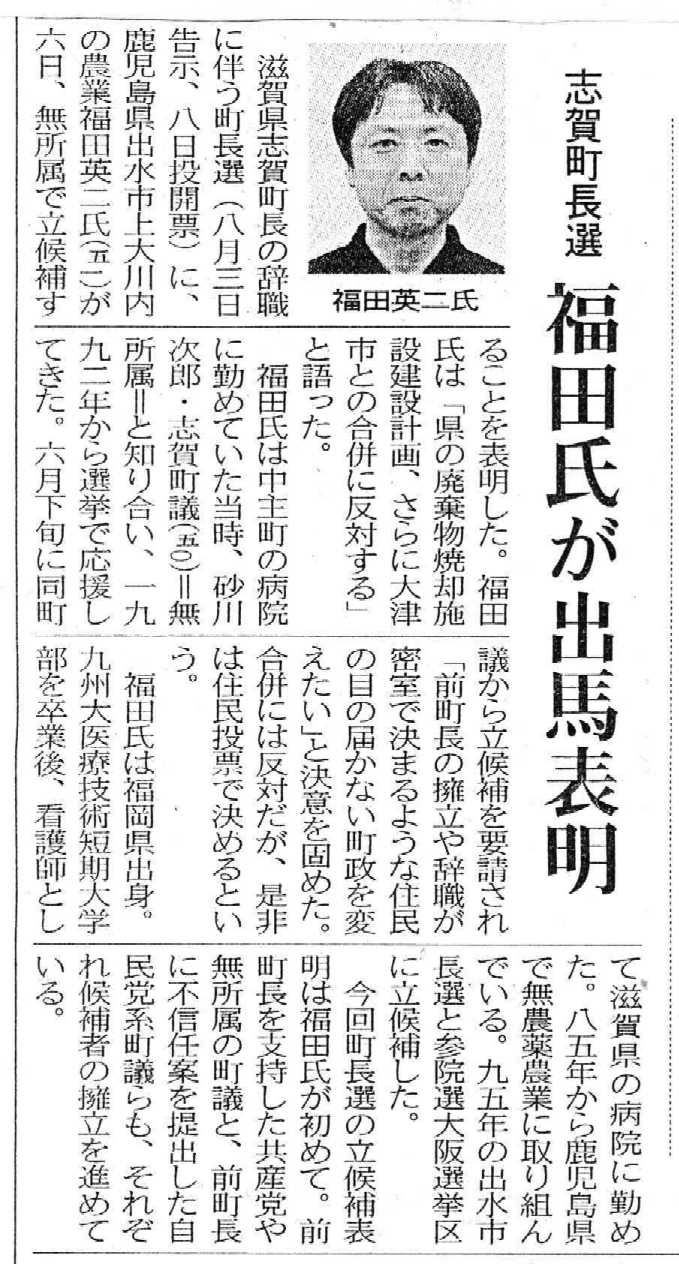 志賀町長選

福田氏が出馬表明

福田英二氏

滋賀県志賀町長の辞職に伴う町長選（八月三日告示、八日投開票）に、鹿児島県出水市上大川内の農業福田英二氏(五二)が六日、無所属で立候補することを表明した。福田氏は「県の廃棄物焼却施設建設計画、さらに大津市との合併に反対する」と語った。

福田氏は中主町の病院に勤めていた当時、砂川次郎・志賀町議(五〇)＝無所属＝と知り合い、一九九二年から選挙で応援してきた。六月下旬に同町議から立候補を要請され「前町長の擁立や辞職が密室で決まるような住民の目の届かない町政を変えたい」と決意を固めた。合併には反対だが、是非は住民投票で決めるという。

福田氏は福岡県出身。九州大医療技術短期大学部を卒業後、看護師として滋賀県の病院に勤めた。八五年から鹿児島県で無農薬農業に取り組んでいる。九五年の出水市長選と参院選大阪選挙区に立候補した。

今回町長選の立候補表明は福田氏が初めて。前町長を支持した共産党や無所属の町議と、前町長に不信任案を提出した自民党系町議らも、それぞれ候補者の擁立を進めている。